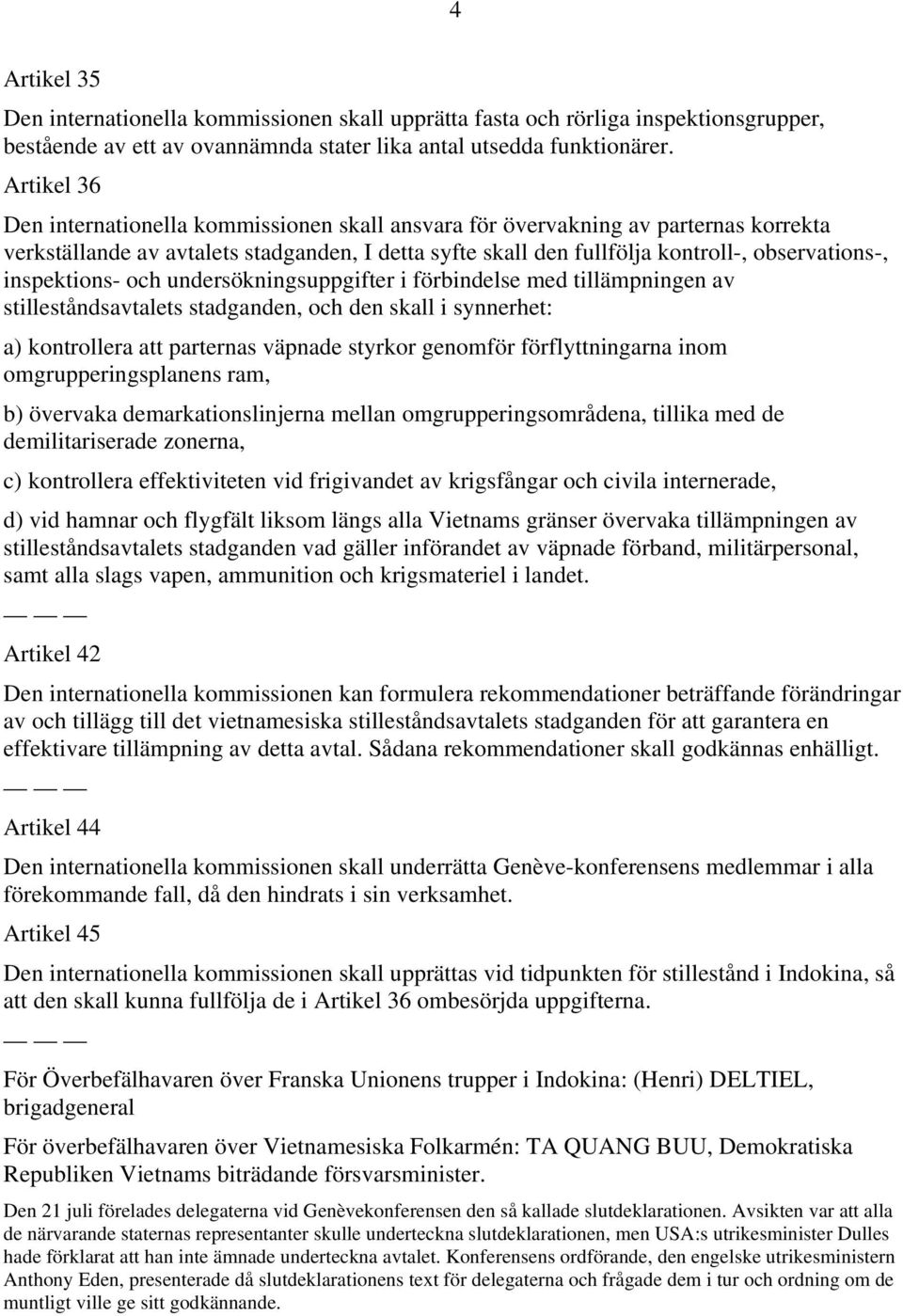 4

Artikel 35

Den internationella kommissionen skall upprätta fasta och rörliga inspektionsgrupper, bestående av ett av ovannämnda stater lika antal utsedda funktionärer.

Artikel 36

Den internationella kommissionen skall ansvara för övervakning av parternas korrekta verkställande av avtalets stadganden, I detta syfte skall den fullfölja kontroll-, observations-, inspektions- och undersökningsuppgifter i förbindelse med tillämpningen av stilleståndsavtalets stadganden, och den skall i synnerhet:

a) kontrollera att parternas väpnade styrkor genomför förflyttningarna inom omgrupperingsplanens ram,

b) övervaka demarkationslinjerna mellan omgrupperingsområdena, tillika med de demilitariserade zonerna,

c) kontrollera effektiviteten vid frigivandet av krigsfångar och civila internerade,

d) vid hamnar och flygfält liksom längs alla Vietnams gränser övervaka tillämpningen av stilleståndsavtalets stadganden vad gäller införandet av väpnade förband, militärpersonal, samt alla slags vapen, ammunition och krigsmateriel i landet.

— — —

Artikel 42

Den internationella kommissionen kan formulera rekommendationer beträffande förändringar av och tillägg till det vietnamesiska stilleståndsavtalets stadganden för att garantera en effektivare tillämpning av detta avtal. Sådana rekommendationer skall godkännas enhälligt.

— — —

Artikel 44

Den internationella kommissionen skall underrätta Genève-konferensens medlemmar i alla förekommande fall, då den hindrats i sin verksamhet.

Artikel 45

Den internationella kommissionen skall upprättas vid tidpunkten för stillestånd i Indokina, så att den skall kunna fullfölja de i Artikel 36 ombesörjda uppgifterna.

— — —

För Överbefälhavaren över Franska Unionens trupper i Indokina: (Henri) DELTIEL, brigadgeneral

För överbefälhavaren över Vietnamesiska Folkarmén: TA QUANG BUU, Demokratiska Republiken Vietnams biträdande försvarsminister.

Den 21 juli förelades delegaterna vid Genèvekonferensen den så kallade slutdeklarationen. Avsikten var att alla de närvarande staternas representanter skulle underteckna slutdeklarationen, men USA:s utrikesminister Dulles hade förklarat att han inte ämnade underteckna avtalet. Konferensens ordförande, den engelske utrikesministern Anthony Eden, presenterade då slutdeklarationens text för delegaterna och frågade dem i tur och ordning om de muntligt ville ge sitt godkännande.